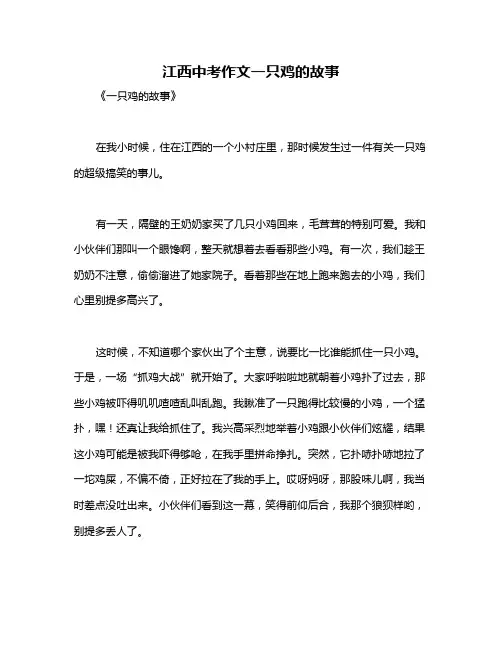 江西中考作文一只鸡的故事

《一只鸡的故事》

在我小时候，住在江西的一个小村庄里，那时候发生过一件有关一只鸡的超级搞笑的事儿。

有一天，隔壁的王奶奶家买了几只小鸡回来，毛茸茸的特别可爱。我和小伙伴们那叫一个眼馋啊，整天就想着去看看那些小鸡。有一次，我们趁王奶奶不注意，偷偷溜进了她家院子。看着那些在地上跑来跑去的小鸡，我们心里别提多高兴了。

这时候，不知道哪个家伙出了个主意，说要比一比谁能抓住一只小鸡。于是，一场“抓鸡大战”就开始了。大家呼啦啦地就朝着小鸡扑了过去，那些小鸡被吓得叽叽喳喳乱叫乱跑。我瞅准了一只跑得比较慢的小鸡，一个猛扑，嘿！还真让我给抓住了。我兴高采烈地举着小鸡跟小伙伴们炫耀，结果这小鸡可能是被我吓得够呛，在我手里拼命挣扎。突然，它扑哧扑哧地拉了一坨鸡屎，不偏不倚，正好拉在了我的手上。哎呀妈呀，那股味儿啊，我当时差点没吐出来。小伙伴们看到这一幕，笑得前仰后合，我那个狼狈样哟，别提多丢人了。